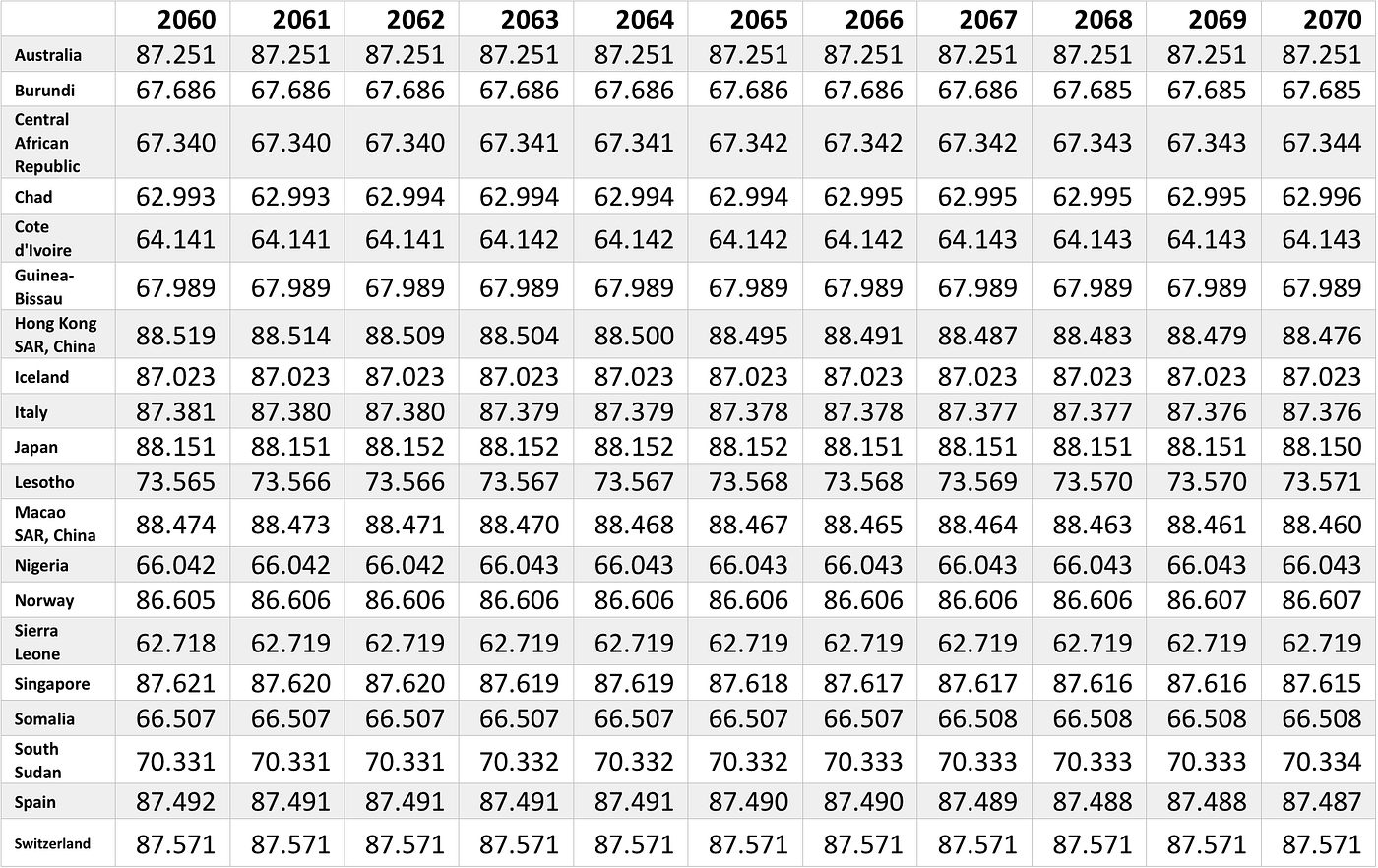 |  | 2060 | 2061 | 2062 | 2063 | 2064 | 2065 | 2066 | 2067 | 2068 | 2069 | 2070 |
|---|---|---|---|---|---|---|---|---|---|---|---|
| Australia | 87.251 | 87.251 | 87.251 | 87.251 | 87.251 | 87.251 | 87.251 | 87.251 | 87.251 | 87.251 | 87.251 |
| Burundi | 67.686 | 67.686 | 67.686 | 67.686 | 67.686 | 67.686 | 67.686 | 67.686 | 67.685 | 67.685 | 67.685 |
| Central African Republic | 67.340 | 67.340 | 67.340 | 67.341 | 67.341 | 67.342 | 67.342 | 67.342 | 67.343 | 67.343 | 67.344 |
| Chad | 62.993 | 62.993 | 62.994 | 62.994 | 62.994 | 62.994 | 62.995 | 62.995 | 62.995 | 62.995 | 62.996 |
| Cote d'Ivoire | 64.141 | 64.141 | 64.141 | 64.142 | 64.142 | 64.142 | 64.142 | 64.143 | 64.143 | 64.143 | 64.143 |
| Guinea-Bissau | 67.989 | 67.989 | 67.989 | 67.989 | 67.989 | 67.989 | 67.989 | 67.989 | 67.989 | 67.989 | 67.989 |
| Hong Kong SAR, China | 88.519 | 88.514 | 88.509 | 88.504 | 88.500 | 88.495 | 88.491 | 88.487 | 88.483 | 88.479 | 88.476 |
| Iceland | 87.023 | 87.023 | 87.023 | 87.023 | 87.023 | 87.023 | 87.023 | 87.023 | 87.023 | 87.023 | 87.023 |
| Italy | 87.381 | 87.380 | 87.380 | 87.379 | 87.379 | 87.378 | 87.378 | 87.377 | 87.377 | 87.376 | 87.376 |
| Japan | 88.151 | 88.151 | 88.152 | 88.152 | 88.152 | 88.152 | 88.151 | 88.151 | 88.151 | 88.151 | 88.150 |
| Lesotho | 73.565 | 73.566 | 73.566 | 73.567 | 73.567 | 73.568 | 73.568 | 73.569 | 73.570 | 73.570 | 73.571 |
| Macao SAR, China | 88.474 | 88.473 | 88.471 | 88.470 | 88.468 | 88.467 | 88.465 | 88.464 | 88.463 | 88.461 | 88.460 |
| Nigeria | 66.042 | 66.042 | 66.042 | 66.043 | 66.043 | 66.043 | 66.043 | 66.043 | 66.043 | 66.043 | 66.043 |
| Norway | 86.605 | 86.606 | 86.606 | 86.606 | 86.606 | 86.606 | 86.606 | 86.606 | 86.606 | 86.607 | 86.607 |
| Sierra Leone | 62.718 | 62.719 | 62.719 | 62.719 | 62.719 | 62.719 | 62.719 | 62.719 | 62.719 | 62.719 | 62.719 |
| Singapore | 87.621 | 87.620 | 87.620 | 87.619 | 87.619 | 87.618 | 87.617 | 87.617 | 87.616 | 87.616 | 87.615 |
| Somalia | 66.507 | 66.507 | 66.507 | 66.507 | 66.507 | 66.507 | 66.507 | 66.508 | 66.508 | 66.508 | 66.508 |
| South Sudan | 70.331 | 70.331 | 70.331 | 70.332 | 70.332 | 70.332 | 70.333 | 70.333 | 70.333 | 70.333 | 70.334 |
| Spain | 87.492 | 87.491 | 87.491 | 87.491 | 87.491 | 87.490 | 87.490 | 87.489 | 87.488 | 87.488 | 87.487 |
| Switzerland | 87.571 | 87.571 | 87.571 | 87.571 | 87.571 | 87.571 | 87.571 | 87.571 | 87.571 | 87.571 | 87.571 |